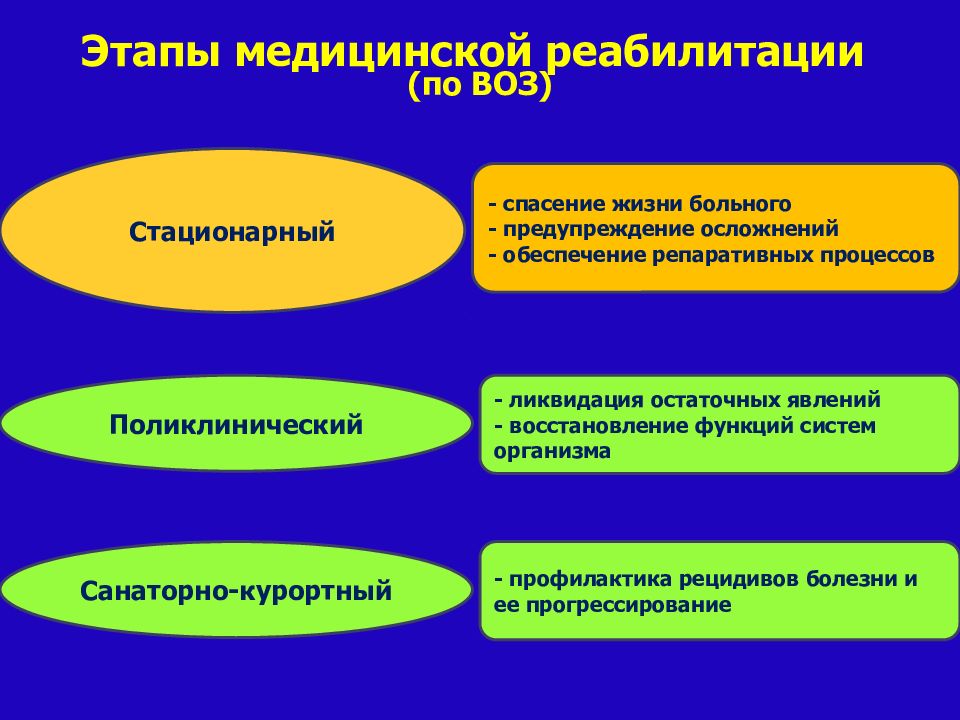 Этапы медицинской реабилитации
(по ВОЗ)

Стационарный

- спасение жизни больного
- предупреждение осложнений
- обеспечение репаративных процессов

Поликлинический

- ликвидация остаточных явлений
- восстановление функций систем организма

Санаторно-курортный

- профилактика рецидивов болезни и ее прогрессирование